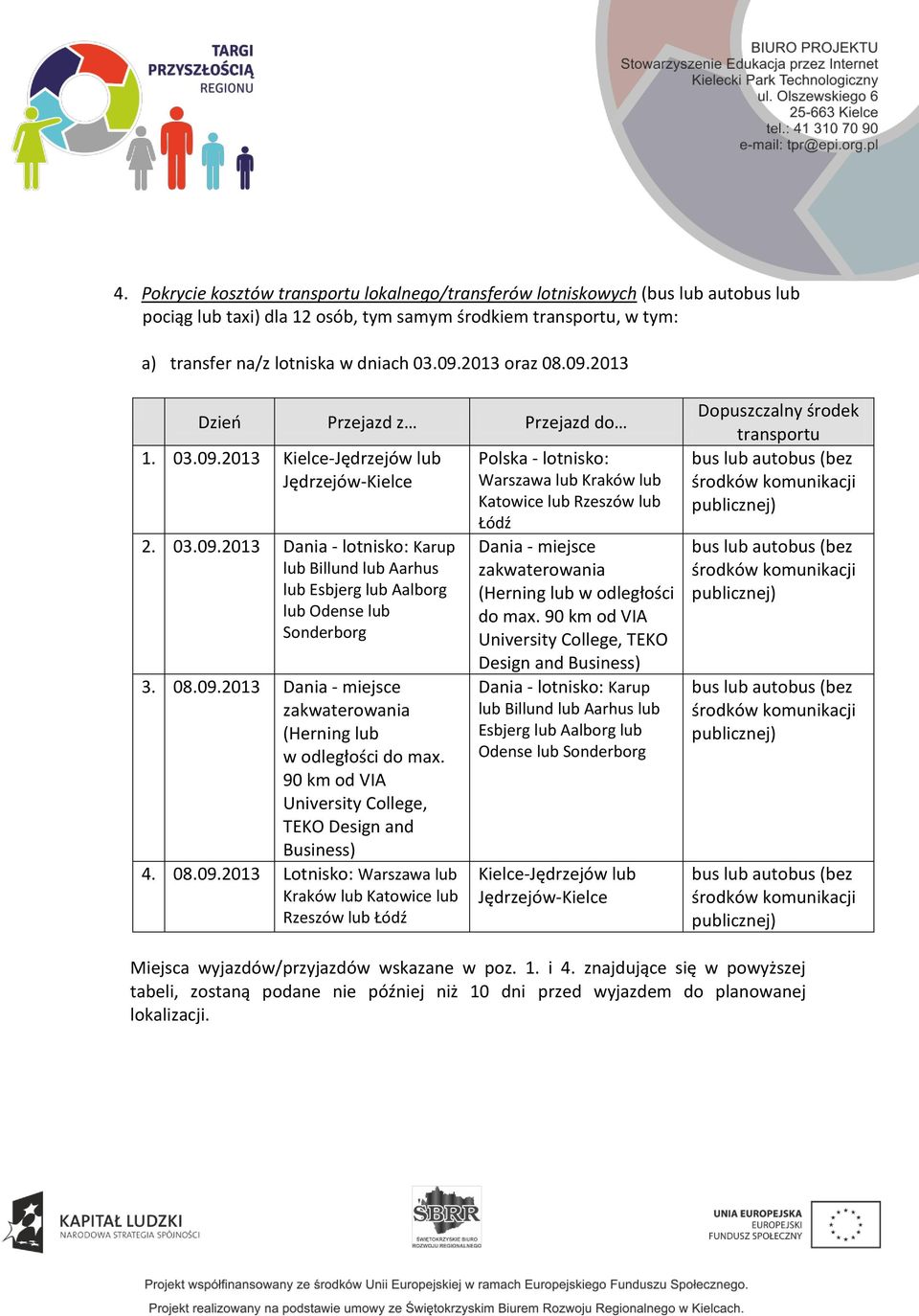 TARGI PRZYSZŁOŚCIĄ REGIONU

BIURO PROJEKTU
Stowarzyszenie Edukacja przez Internet
Kielecki Park Technologiczny
ul. Olszewskiego 6
25-663 Kielce
tel.: 41 310 70 90
e-mail: tpr@epi.org.pl

4. Pokrycie kosztów transportu lokalnego/transferów lotniskowych (bus lub autobus lub pociąg lub taxi) dla 12 osób, tym samym środkiem transportu, w tym:

a) transfer na/z lotniska w dniach 03.09.2013 oraz 08.09.2013

| | Dzień | Przejazd z… | Przejazd do… | Dopuszczalny środek transportu |
|---|---|---|---|---|
| 1. | 03.09.2013 | Kielce-Jędrzejów lub Jędrzejów-Kielce | Polska - lotnisko: Warszawa lub Kraków lub Katowice lub Rzeszów lub Łódź | bus lub autobus (bez środków komunikacji publicznej) |
| 2. | 03.09.2013 | Dania - lotnisko: Karup lub Billund lub Aarhus lub Esbjerg lub Aalborg lub Odense lub Sonderborg | Dania - miejsce zakwaterowania (Herning lub w odległości do max. 90 km od VIA University College, TEKO Design and Business) | bus lub autobus (bez środków komunikacji publicznej) |
| 3. | 08.09.2013 | Dania - miejsce zakwaterowania (Herning lub w odległości do max. 90 km od VIA University College, TEKO Design and Business) | Dania - lotnisko: Karup lub Billund lub Aarhus lub Esbjerg lub Aalborg lub Odense lub Sonderborg | bus lub autobus (bez środków komunikacji publicznej) |
| 4. | 08.09.2013 | Lotnisko: Warszawa lub Kraków lub Katowice lub Rzeszów lub Łódź | Kielce-Jędrzejów lub Jędrzejów-Kielce | bus lub autobus (bez środków komunikacji publicznej) |

Miejsca wyjazdów/przyjazdów wskazane w poz. 1. i 4. znajdujące się w powyższej tabeli, zostaną podane nie później niż 10 dni przed wyjazdem do planowanej lokalizacji.

KAPITAŁ LUDZKI
NARODOWA STRATEGIA SPÓJNOŚCI

SBRR
ŚWIĘTOKRZYSKIE BIURO ROZWOJU REGIONALNEGO

UNIA EUROPEJSKA
EUROPEJSKI FUNDUSZ SPOŁECZNY

Projekt współfinansowany ze środków Unii Europejskiej w ramach Europejskiego Funduszu Społecznego.
Projekt realizowany na podstawie umowy ze Świętokrzyskim Biurem Rozwoju Regionalnego w Kielcach.